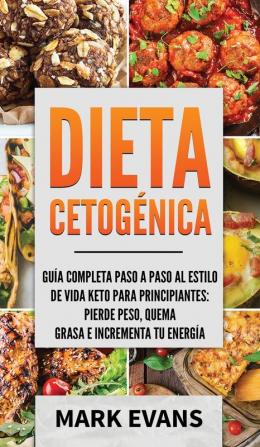 DIETA CETOGÉNICA

GUÍA COMPLETA PASO A PASO AL ESTILO DE VIDA KETO PARA PRINCIPIANTES: PIERDE PESO, QUEMA GRASA E INCREMENTA TU ENERGÍA

MARK EVANS